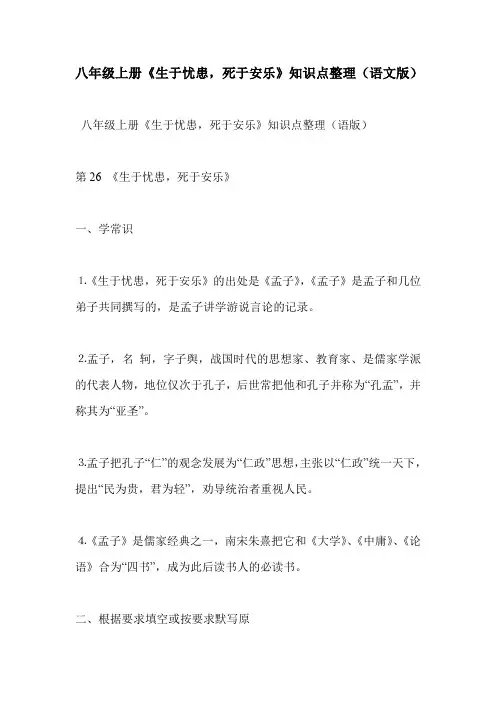 八年级上册《生于忧患，死于安乐》知识点整理（语文版）

八年级上册《生于忧患，死于安乐》知识点整理（语版）

第 26 《生于忧患，死于安乐》

一、学常识

1.《生于忧患，死于安乐》的出处是《孟子》,《孟子》是孟子和几位弟子共同撰写的，是孟子讲学游说言论的记录。

2.孟子，名 轲，字子舆，战国时代的思想家、教育家、是儒家学派的代表人物，地位仅次于孔子，后世常把他和孔子并称为“孔孟”，并称其为“亚圣”。

3.孟子把孔子“仁”的观念发展为“仁政”思想，主张以“仁政”统一天下，提出“民为贵，君为轻”，劝导统治者重视人民。

4.《孟子》是儒家经典之一，南宋朱熹把它和《大学》、《中庸》、《论语》合为“四书”，成为此后读书人的必读书。

二、根据要求填空或按要求默写原